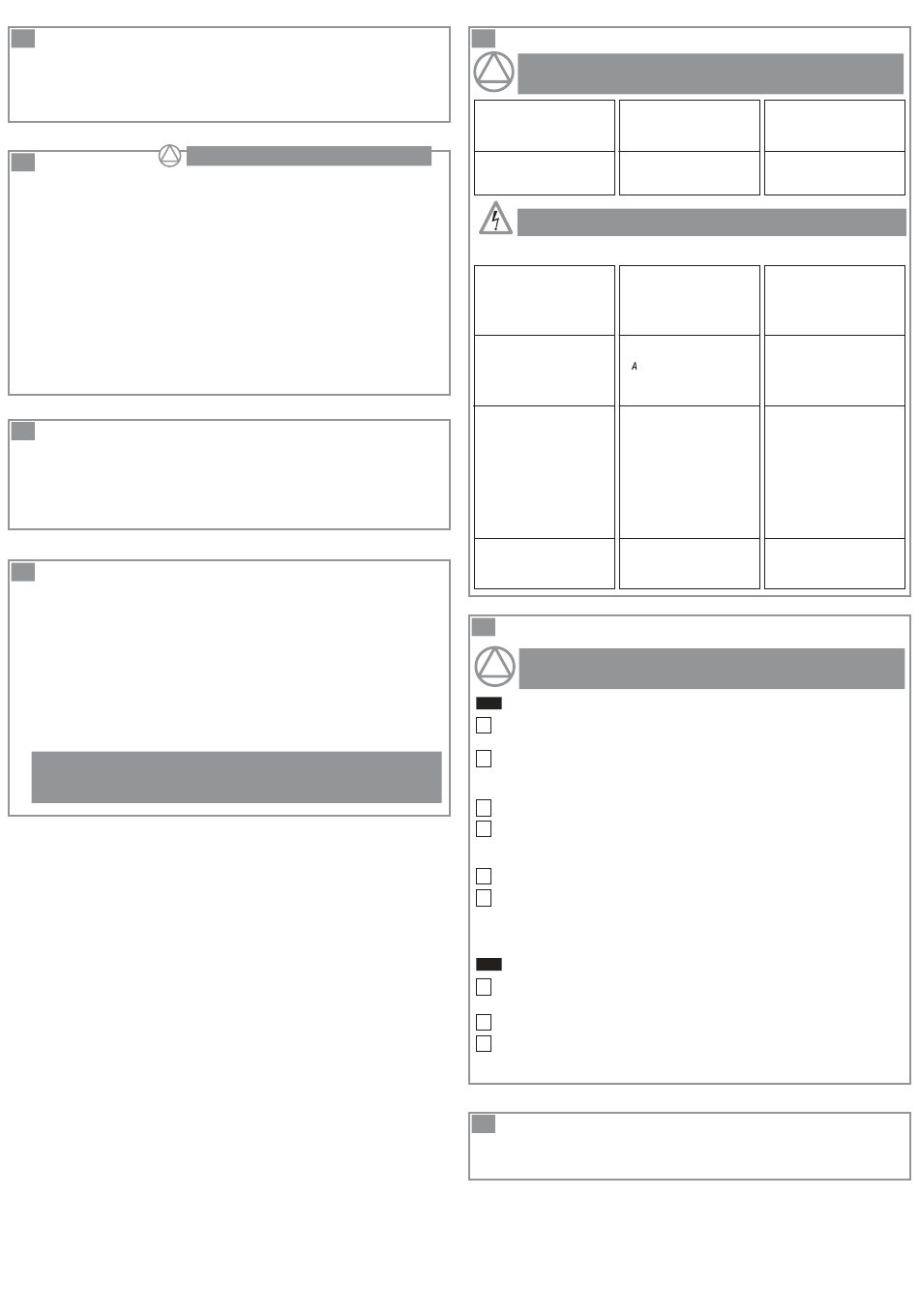 A

☐
☐
☐
☐
☐
☐
☐
☐
☐